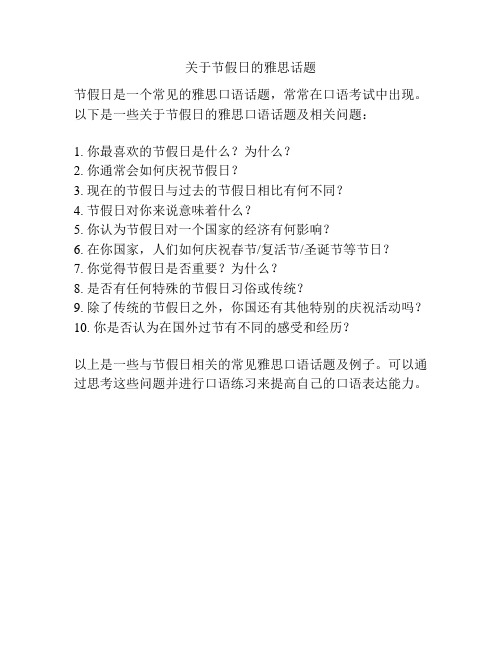 关于节假日的雅思话题

节假日是一个常见的雅思口语话题，常常在口语考试中出现。以下是一些关于节假日的雅思口语话题及相关问题：

1. 你最喜欢的节假日是什么？为什么？
2. 你通常会如何庆祝节假日？
3. 现在的节假日与过去的节假日相比有何不同？
4. 节假日对你来说意味着什么？
5. 你认为节假日对一个国家的经济有何影响？
6. 在你国家，人们如何庆祝春节/复活节/圣诞节等节日？
7. 你觉得节假日是否重要？为什么？
8. 是否有任何特殊的节假日习俗或传统？
9. 除了传统的节假日之外，你国还有其他特别的庆祝活动吗？
10. 你是否认为在国外过节有不同的感受和经历？

以上是一些与节假日相关的常见雅思口语话题及例子。可以通过思考这些问题并进行口语练习来提高自己的口语表达能力。